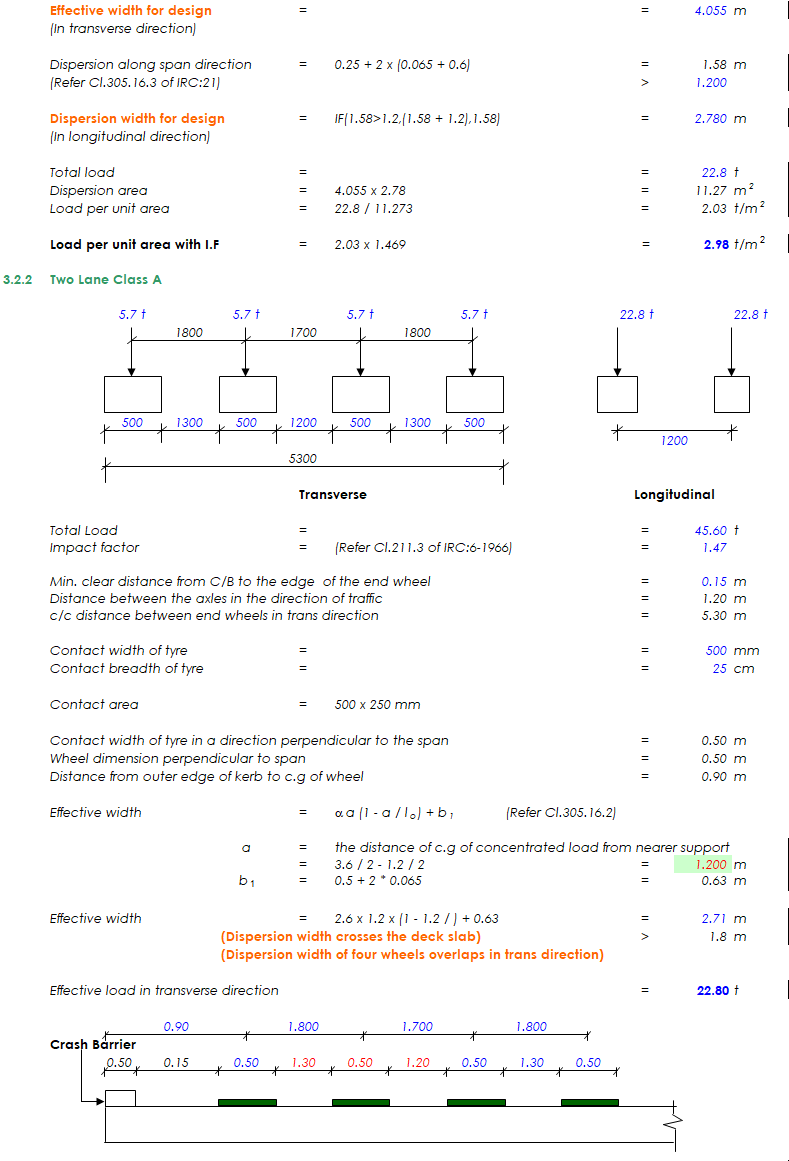 Effective width for design = = 4.055 m
(In transverse direction)

Dispersion along span direction = 0.25 + 2 x (0.065 + 0.6) = 1.58 m
(Refer Cl.305.16.3 of IRC:21) > 1.200

Dispersion width for design = IF(1.58>1.2,(1.58 + 1.2),1.58) = 2.780 m
(In longitudinal direction)

Total load = = 22.8 t
Dispersion area = 4.055 x 2.78 = 11.27 $m^2$
Load per unit area = 22.8 / 11.273 = 2.03 $t/m^2$

Load per unit area with I.F = 2.03 x 1.469 = 2.98 $t/m^2$

3.2.2 Two Lane Class A

5.7 t 5.7 t 5.7 t 5.7 t 22.8 t 22.8 t
1800 1700 1800
500 1300 500 1200 500 1300 500
1200
5300

Transverse Longitudinal

Total Load = = 45.60 t
Impact factor = (Refer Cl.211.3 of IRC:6-1966) = 1.47

Min. clear distance from C/B to the edge of the end wheel = 0.15 m
Distance between the axles in the direction of traffic = 1.20 m
c/c distance between end wheels in trans direction = 5.30 m

Contact width of tyre = = 500 mm
Contact breadth of tyre = = 25 cm

Contact area = 500 x 250 mm

Contact width of tyre in a direction perpendicular to the span = 0.50 m
Wheel dimension perpendicular to span = 0.50 m
Distance from outer edge of kerb to c.g of wheel = 0.90 m

Effective width = $\alpha a (1 - a / l_o) + b_1$ (Refer Cl.305.16.2)

a = the distance of c.g of concentrated load from nearer support
= 3.6 / 2 - 1.2 / 2 = 1.200 m
$b_1$ = 0.5 + 2 * 0.065 = 0.63 m

Effective width = 2.6 x 1.2 x (1 - 1.2 / ) + 0.63 = 2.71 m
(Dispersion width crosses the deck slab) > 1.8 m
(Dispersion width of four wheels overlaps in trans direction)

Effective load in transverse direction = 22.80 t

0.90 1.800 1.700 1.800
Crash Barrier
0.50 0.15 0.50 1.30 0.50 1.20 0.50 1.30 0.50